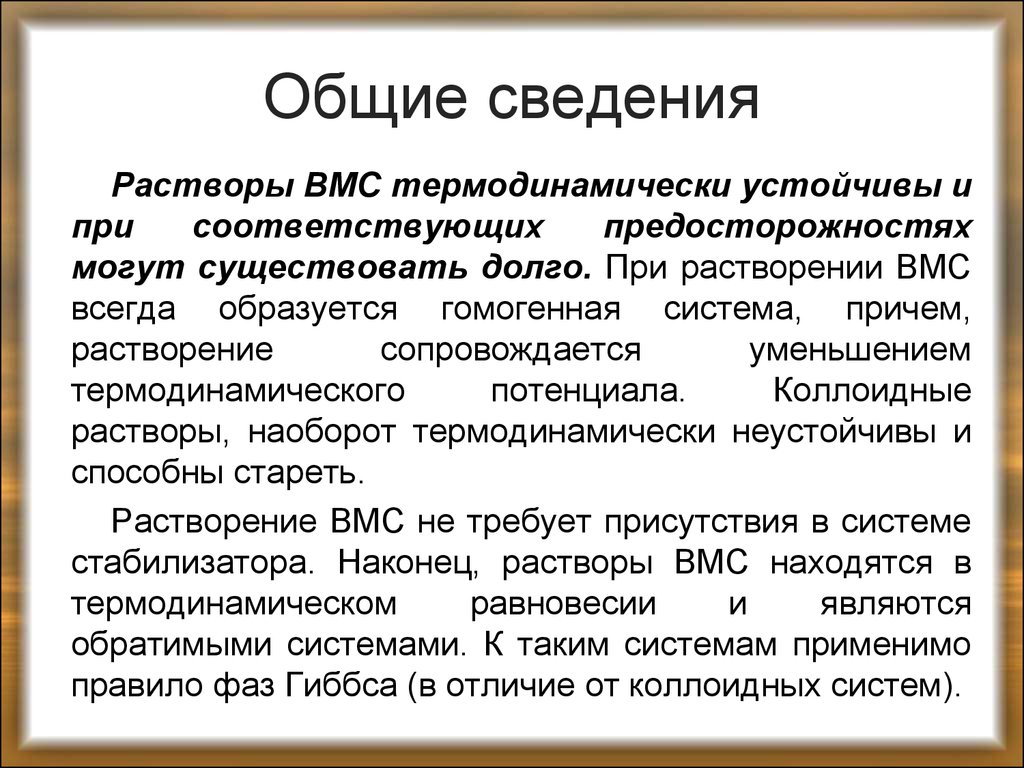 Общие сведения

Растворы ВМС термодинамически устойчивы и при соответствующих предосторожностях могут существовать долго. При растворении ВМС всегда образуется гомогенная система, причем, растворение сопровождается уменьшением термодинамического потенциала. Коллоидные растворы, наоборот термодинамически неустойчивы и способны стареть.

Растворение ВМС не требует присутствия в системе стабилизатора. Наконец, растворы ВМС находятся в термодинамическом равновесии и являются обратимыми системами. К таким системам применимо правило фаз Гиббса (в отличие от коллоидных систем).